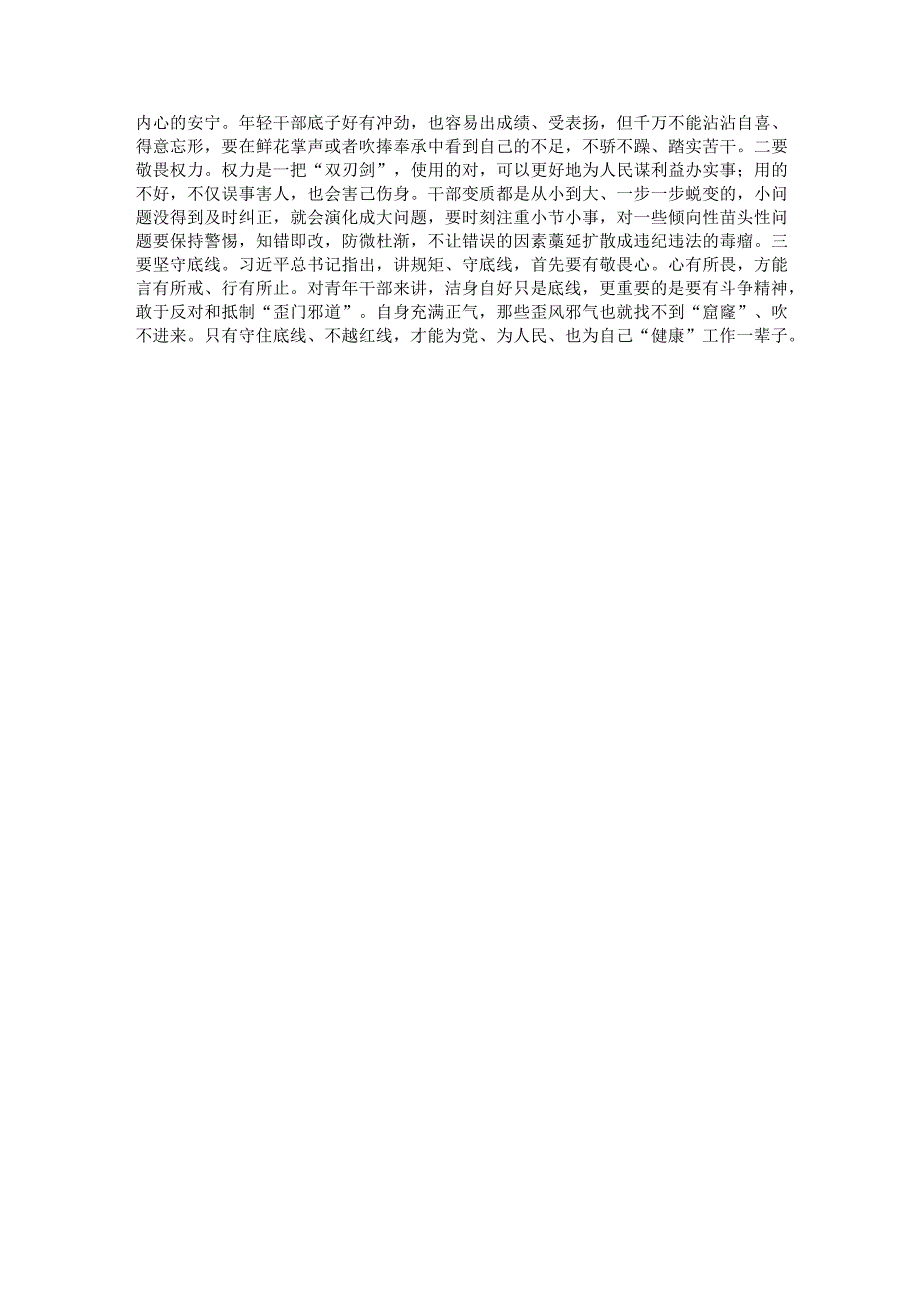 内心的安宁。年轻干部底子好有冲劲，也容易出成绩、受表扬，但千万不能沾沾自喜、得意忘形，要在鲜花掌声或者吹捧奉承中看到自己的不足，不骄不躁、踏实苦干。二要敬畏权力。权力是一把“双刃剑”，使用的对，可以更好地为人民谋利益办实事；用的不好，不仅误事害人，也会害己伤身。干部变质都是从小到大、一步一步蜕变的，小问题没得到及时纠正，就会演化成大问题，要时刻注重小节小事，对一些倾向性苗头性问题要保持警惕，知错即改，防微杜渐，不让错误的因素蔓延扩散成违纪违法的毒瘤。三要坚守底线。习近平总书记指出，讲规矩、守底线，首先要有敬畏心。心有所畏，方能言有所戒、行有所止。对青年干部来讲，洁身自好只是底线，更重要的是要有斗争精神，敢于反对和抵制“歪门邪道”。自身充满正气，那些歪风邪气也就找不到“窟窿”、吹不进来。只有守住底线、不越红线，才能为党、为人民、也为自己“健康”工作一辈子。